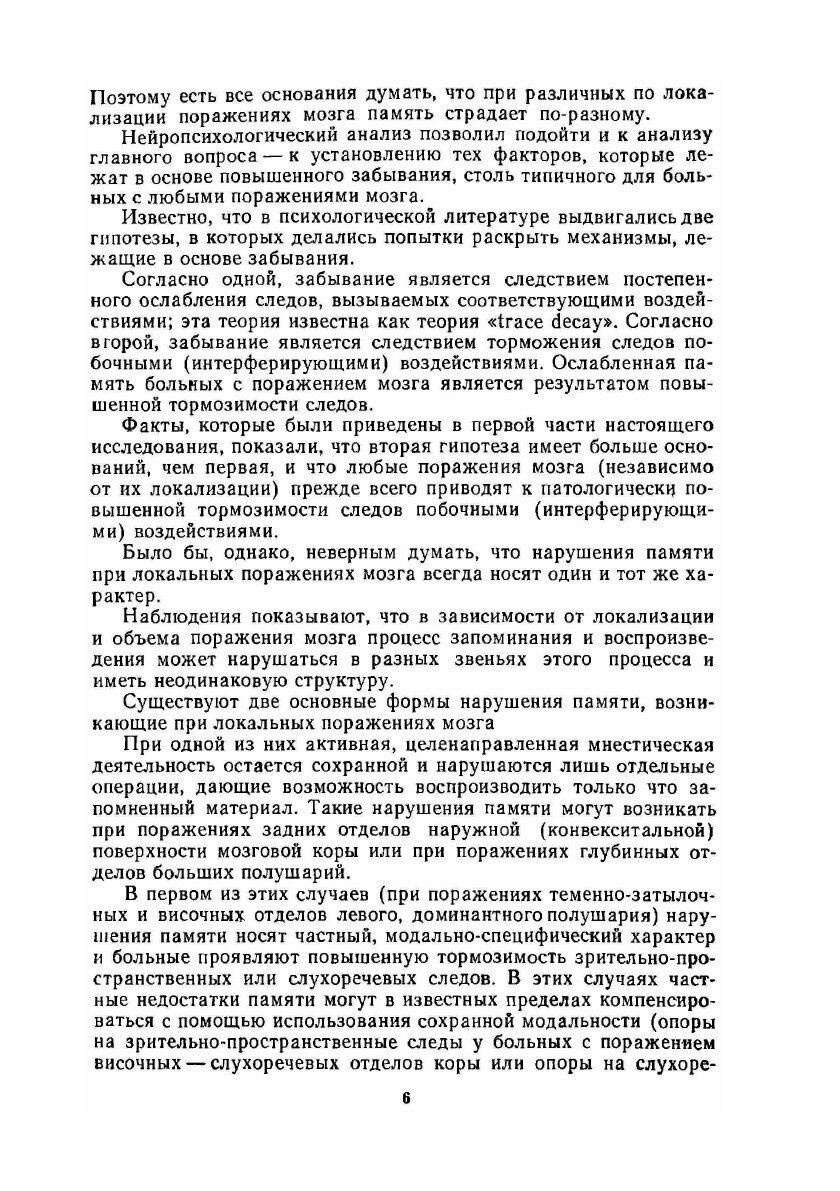 Поэтому есть все основания думать, что при различных по локализации поражениях мозга память страдает по-разному.

Нейропсихологический анализ позволил подойти и к анализу главного вопроса — к установлению тех факторов, которые лежат в основе повышенного забывания, столь типичного для больных с любыми поражениями мозга.

Известно, что в психологической литературе выдвигались две гипотезы, в которых делались попытки раскрыть механизмы, лежащие в основе забывания.

Согласно одной, забывание является следствием постепенного ослабления следов, вызываемых соответствующими воздействиями; эта теория известна как теория «trace decay». Согласно второй, забывание является следствием торможения следов побочными (интерферирующими) воздействиями. Ослабленная память больных с поражением мозга является результатом повышенной тормозимости следов.

Факты, которые были приведены в первой части настоящего исследования, показали, что вторая гипотеза имеет больше оснований, чем первая, и что любые поражения мозга (независимо от их локализации) прежде всего приводят к патологически повышенной тормозимости следов побочными (интерферирующими) воздействиями.

Было бы, однако, неверным думать, что нарушения памяти при локальных поражениях мозга всегда носят один и тот же характер.

Наблюдения показывают, что в зависимости от локализации и объема поражения мозга процесс запоминания и воспроизведения может нарушаться в разных звеньях этого процесса и иметь неодинаковую структуру.

Существуют две основные формы нарушения памяти, возникающие при локальных поражениях мозга

При одной из них активная, целенаправленная мнестическая деятельность остается сохранной и нарушаются лишь отдельные операции, дающие возможность воспроизводить только что запомненный материал. Такие нарушения памяти могут возникать при поражениях задних отделов наружной (конвекситальной) поверхности мозговой коры или при поражениях глубинных отделов больших полушарий.

В первом из этих случаев (при поражениях теменно-затылочных и височных отделов левого, доминантного полушария) нарушения памяти носят частный, модально-специфический характер и больные проявляют повышенную тормозимость зрительно-пространственных или слухоречевых следов. В этих случаях частные недостатки памяти могут в известных пределах компенсироваться с помощью использования сохранной модальности (опоры на зрительно-пространственные следы у больных с поражением височных — слухоречевых отделов коры или опоры на слухоре-

6